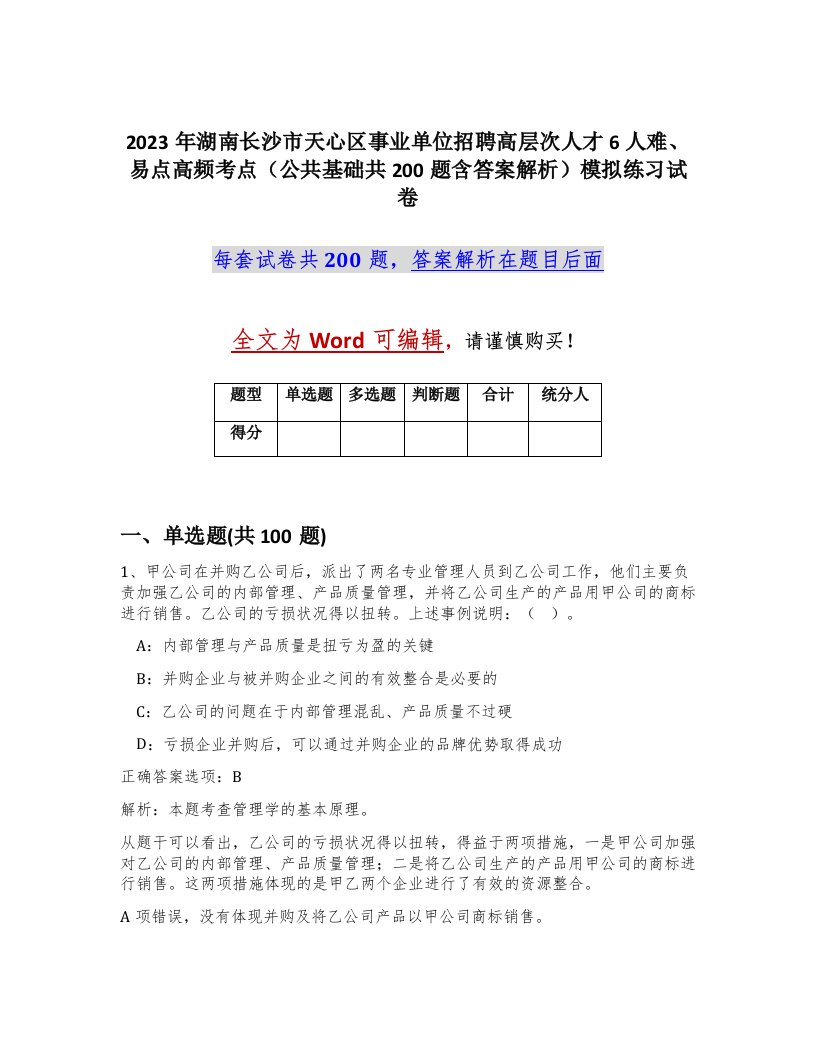 2023 年湖南长沙市天心区事业单位招聘高层次人才 6 人难、易点高频考点（公共基础共 200 题含答案解析）模拟练习试卷

每套试卷共 200 题，答案解析在题目后面

全文为 Word 可编辑，请谨慎购买！

| 题型 | 单选题 | 多选题 | 判断题 | 合计 | 统分人 |
|---|---|---|---|---|---|
| 得分 | | | | | |

一、单选题(共 100 题)

1、甲公司在并购乙公司后，派出了两名专业管理人员到乙公司工作，他们主要负责加强乙公司的内部管理、产品质量管理，并将乙公司生产的产品用甲公司的商标进行销售。乙公司的亏损状况得以扭转。上述事例说明：（ ）。

A：内部管理与产品质量是扭亏为盈的关键

B：并购企业与被并购企业之间的有效整合是必要的

C：乙公司的问题在于内部管理混乱、产品质量不过硬

D：亏损企业并购后，可以通过并购企业的品牌优势取得成功

正确答案选项：B

解析：本题考查管理学的基本原理。

从题干可以看出，乙公司的亏损状况得以扭转，得益于两项措施，一是甲公司加强对乙公司的内部管理、产品质量管理；二是将乙公司生产的产品用甲公司的商标进行销售。这两项措施体现的是甲乙两个企业进行了有效的资源整合。

A 项错误，没有体现并购及将乙公司产品以甲公司商标销售。